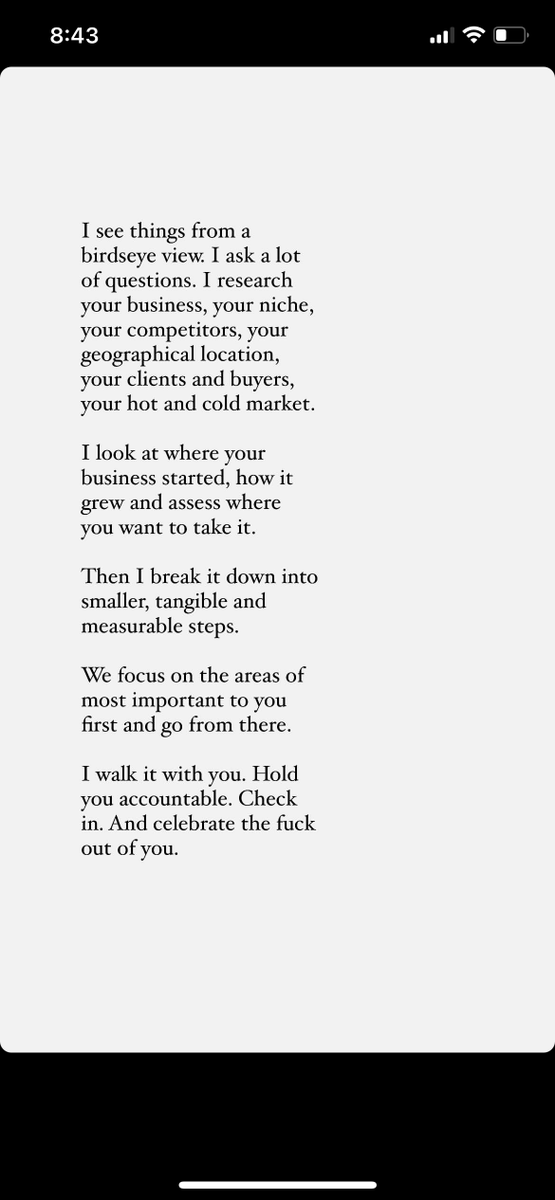 8:43

I see things from a birdseye view. I ask a lot of questions. I research your business, your niche, your competitors, your geographical location, your clients and buyers, your hot and cold market.

I look at where your business started, how it grew and assess where you want to take it.

Then I break it down into smaller, tangible and measurable steps.

We focus on the areas of most important to you first and go from there.

I walk it with you. Hold you accountable. Check in. And celebrate the fuck out of you.